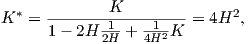 $K^* = \frac{K}{1 - 2H\frac{1}{2H} + \frac{1}{4H^2}K} = 4H^2,$